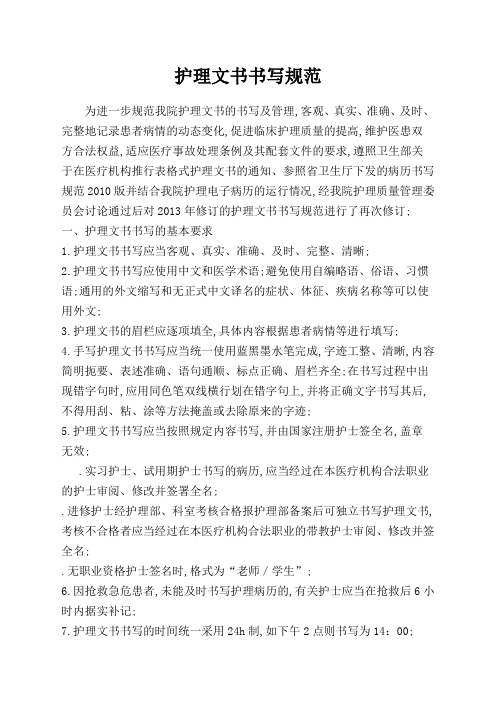 护理文书书写规范

为进一步规范我院护理文书的书写及管理,客观、真实、准确、及时、完整地记录患者病情的动态变化,促进临床护理质量的提高,维护医患双方合法权益,适应医疗事故处理条例及其配套文件的要求,遵照卫生部关于在医疗机构推行表格式护理文书的通知、参照省卫生厅下发的病历书写规范2010版并结合我院护理电子病历的运行情况,经我院护理质量管理委员会讨论通过后对2013年修订的护理文书书写规范进行了再次修订:

一、护理文书书写的基本要求

1.护理文书书写应当客观、真实、准确、及时、完整、清晰;

2.护理文书书写应使用中文和医学术语;避免使用自编略语、俗语、习惯语;通用的外文缩写和无正式中文译名的症状、体征、疾病名称等可以使用外文;

3.护理文书的眉栏应逐项填全,具体内容根据患者病情等进行填写;

4.手写护理文书书写应当统一使用蓝黑墨水笔完成,字迹工整、清晰,内容简明扼要、表述准确、语句通顺、标点正确、眉栏齐全;在书写过程中出现错字句时,应用同色笔双线横行划在错字句上,并将正确文字书写其后,不得用刮、粘、涂等方法掩盖或去除原来的字迹;

5.护理文书书写应当按照规定内容书写,并由国家注册护士签全名,盖章无效;

.实习护士、试用期护士书写的病历,应当经过在本医疗机构合法职业的护士审阅、修改并签署全名;

.进修护士经护理部、科室考核合格报护理部备案后可独立书写护理文书,考核不合格者应当经过在本医疗机构合法职业的带教护士审阅、修改并签全名;

.无职业资格护士签名时,格式为“老师/学生”;

6.因抢救急危患者,未能及时书写护理病历的,有关护士应当在抢救后6小时内据实补记;

7.护理文书书写的时间统一采用24h制,如下午2点则书写为14:00;